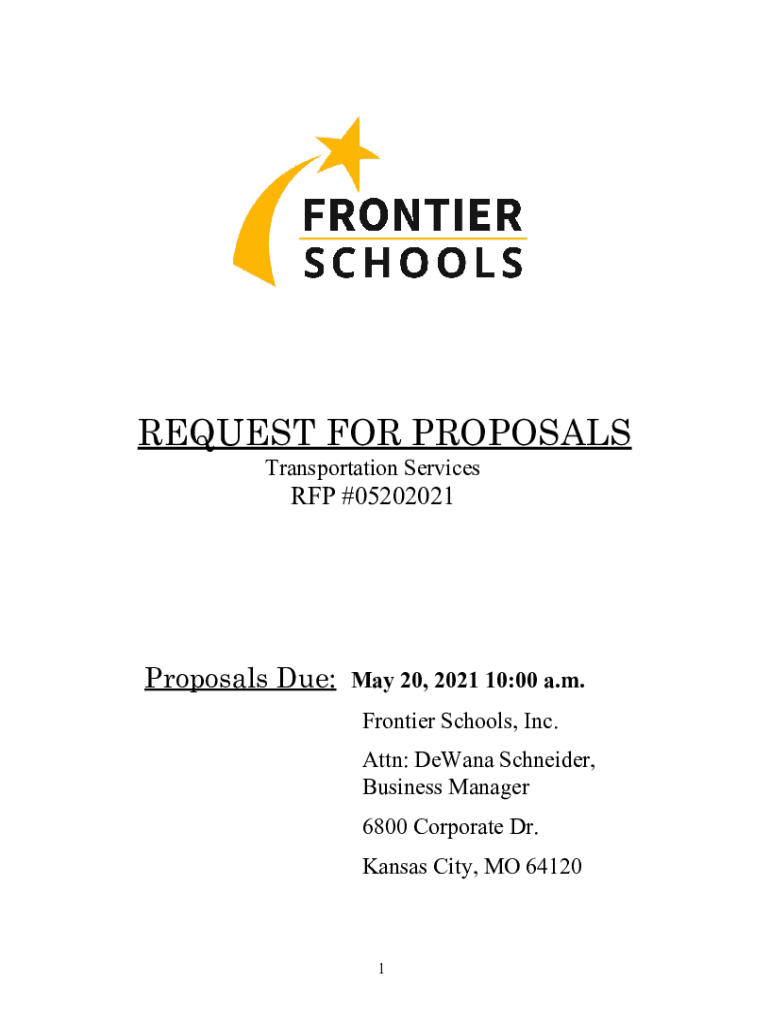 FRONTIER
SCHOOLS

REQUEST FOR PROPOSALS

Transportation Services

RFP #05202021

Proposals Due: May 20, 2021 10:00 a.m.

Frontier Schools, Inc.

Attn: DeWana Schneider, Business Manager

6800 Corporate Dr.

Kansas City, MO 64120

1